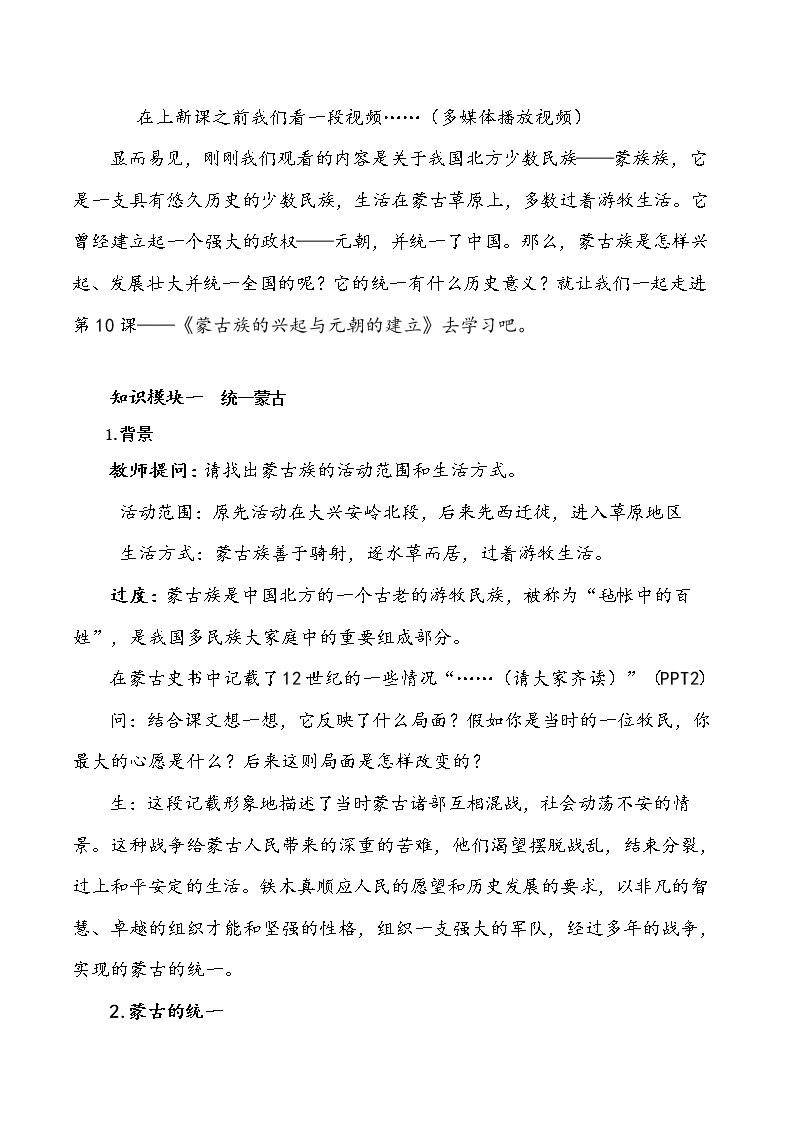 在上新课之前我们看一段视频……（多媒体播放视频）

显而易见，刚刚我们观看的内容是关于我国北方少数民族——蒙族族，它是一支具有悠久历史的少数民族，生活在蒙古草原上，多数过着游牧生活。它曾经建立起一个强大的政权——元朝，并统一了中国。那么，蒙古族是怎样兴起、发展壮大并统一全国的呢？它的统一有什么历史意义？就让我们一起走进第10课——《蒙古族的兴起与元朝的建立》去学习吧。

知识模块一 统一蒙古

1.背景

教师提问：请找出蒙古族的活动范围和生活方式。

活动范围：原先活动在大兴安岭北段，后来先西迁徙，进入草原地区

生活方式：蒙古族善于骑射，逐水草而居，过着游牧生活。

过度：蒙古族是中国北方的一个古老的游牧民族，被称为“毡帐中的百姓”，是我国多民族大家庭中的重要组成部分。

在蒙古史书中记载了12世纪的一些情况“……（请大家齐读）”（PPT2）

问：结合课文想一想，它反映了什么局面？假如你是当时的一位牧民，你最大的心愿是什么？后来这则局面是怎样改变的？

生：这段记载形象地描述了当时蒙古诸部互相混战，社会动荡不安的情景。这种战争给蒙古人民带来的深重的苦难，他们渴望摆脱战乱，结束分裂，过上和平安定的生活。铁木真顺应人民的愿望和历史发展的要求，以非凡的智慧、卓越的组织才能和坚强的性格，组织一支强大的军队，经过多年的战争，实现的蒙古的统一。

2.蒙古的统一